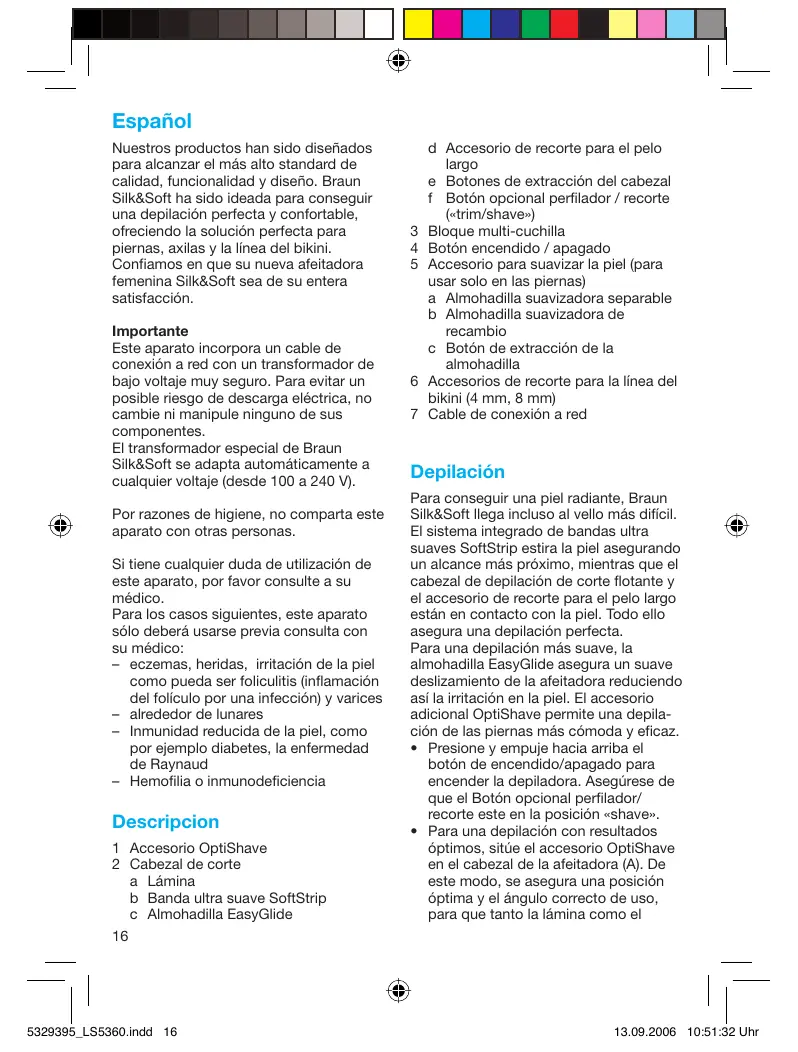 Español

Nuestros productos han sido diseñados para alcanzar el más alto standard de calidad, funcionalidad y diseño. Braun Silk&Soft ha sido ideada para conseguir una depilación perfecta y confortable, ofreciendo la solución perfecta para piernas, axilas y la línea del bikini. Confiamos en que su nueva afeitadora femenina Silk&Soft sea de su entera satisfacción.

Importante
Este aparato incorpora un cable de conexión a red con un transformador de bajo voltaje muy seguro. Para evitar un posible riesgo de descarga eléctrica, no cambie ni manipule ninguno de sus componentes.
El transformador especial de Braun Silk&Soft se adapta automáticamente a cualquier voltaje (desde 100 a 240 V).

Por razones de higiene, no comparta este aparato con otras personas.

Si tiene cualquier duda de utilización de este aparato, por favor consulte a su médico.
Para los casos siguientes, este aparato sólo deberá usarse previa consulta con su médico:
– eczemas, heridas, irritación de la piel como pueda ser foliculitis (inflamación del folículo por una infección) y varices
– alrededor de lunares
– Inmunidad reducida de la piel, como por ejemplo diabetes, la enfermedad de Raynaud
– Hemofilia o inmunodeficiencia

Descripcion

1 Accesorio OptiShave
2 Cabezal de corte
a Lámina
b Banda ultra suave SoftStrip
c Almohadilla EasyGlide
d Accesorio de recorte para el pelo largo
e Botones de extracción del cabezal
f Botón opcional perfilador / recorte («trim/shave»)
3 Bloque multi-cuchilla
4 Botón encendido / apagado
5 Accesorio para suavizar la piel (para usar solo en las piernas)
a Almohadilla suavizadora separable
b Almohadilla suavizadora de recambio
c Botón de extracción de la almohadilla
6 Accesorios de recorte para la línea del bikini (4 mm, 8 mm)
7 Cable de conexión a red

Depilación

Para conseguir una piel radiante, Braun Silk&Soft llega incluso al vello más difícil. El sistema integrado de bandas ultra suaves SoftStrip estira la piel asegurando un alcance más próximo, mientras que el cabezal de depilación de corte flotante y el accesorio de recorte para el pelo largo están en contacto con la piel. Todo ello asegura una depilación perfecta.
Para una depilación más suave, la almohadilla EasyGlide asegura un suave deslizamiento de la afeitadora reduciendo así la irritación en la piel. El accesorio adicional OptiShave permite una depilación de las piernas más cómoda y eficaz.
• Presione y empuje hacia arriba el botón de encendido/apagado para encender la depiladora. Asegúrese de que el Botón opcional perfilador/ recorte este en la posición «shave».
• Para una depilación con resultados óptimos, sitúe el accesorio OptiShave en el cabezal de la afeitadora (A). De este modo, se asegura una posición óptima y el ángulo correcto de uso, para que tanto la lámina como el

16

5329395_LS5360.indd 16	13.09.2006 10:51:32 Uhr